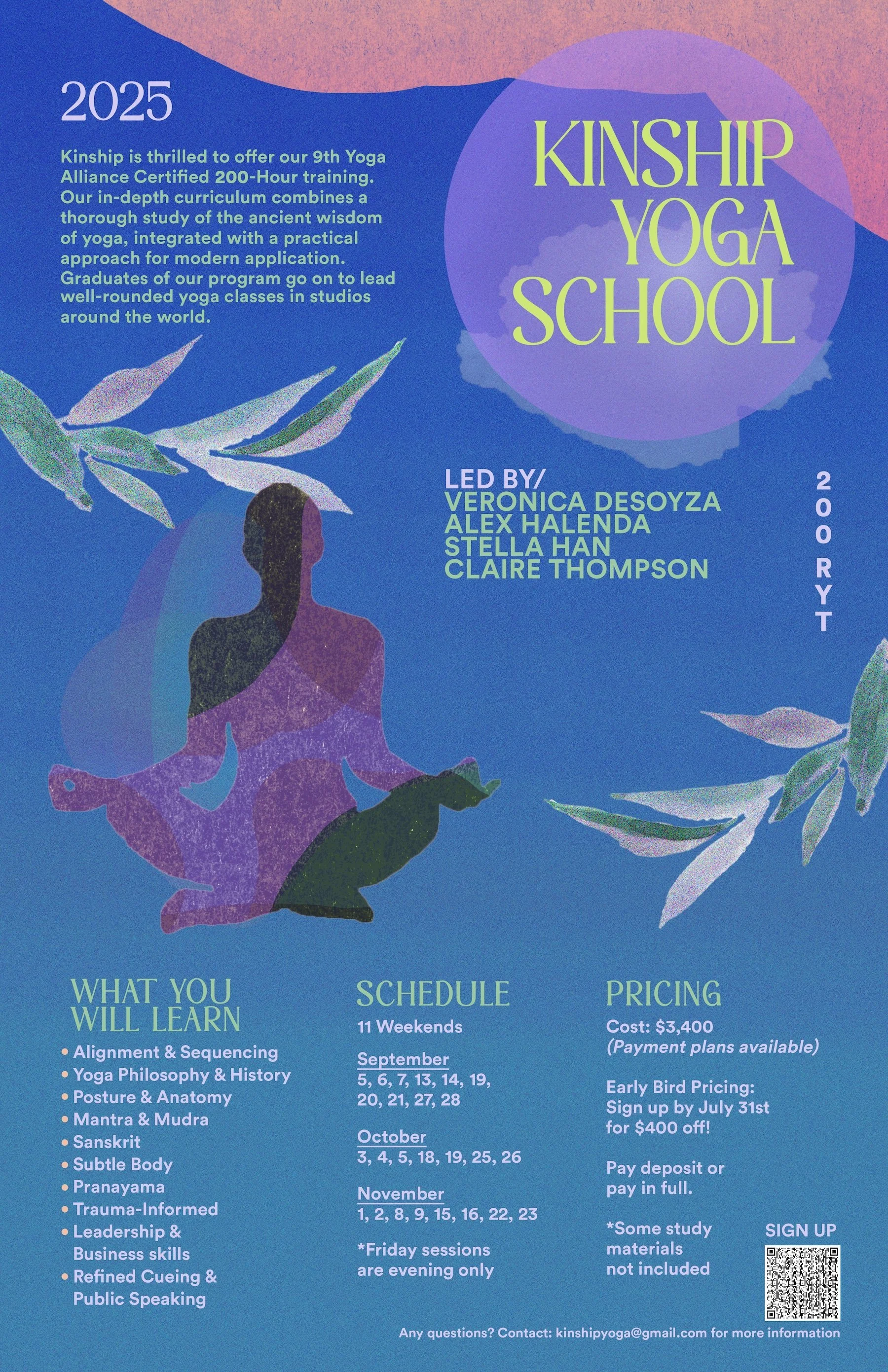 2025

Kinship is thrilled to offer our 9th Yoga Alliance Certified 200-Hour training. Our in-depth curriculum combines a thorough study of the ancient wisdom of yoga, integrated with a practical approach for modern application. Graduates of our program go on to lead well-rounded yoga classes in studios around the world.

KINSHIP
YOGA
SCHOOL

LED BY/
VERONICA DESOYZA
ALEX HALENDA
STELLA HAN
CLAIRE THOMPSON

200 RYT

WHAT YOU WILL LEARN
• Alignment & Sequencing
• Yoga Philosophy & History
• Posture & Anatomy
• Mantra & Mudra
• Sanskrit
• Subtle Body
• Pranayama
• Trauma-Informed
• Leadership & Business skills
• Refined Cueing & Public Speaking

SCHEDULE
11 Weekends

September
5, 6, 7, 13, 14, 19, 20, 21, 27, 28

October
3, 4, 5, 18, 19, 25, 26

November
1, 2, 8, 9, 15, 16, 22, 23

*Friday sessions are evening only

PRICING
Cost: $3,400
(Payment plans available)

Early Bird Pricing: Sign up by July 31st for $400 off!

Pay deposit or pay in full.

*Some study materials not included

SIGN UP

Any questions? Contact: kinshipyoga@gmail.com for more information